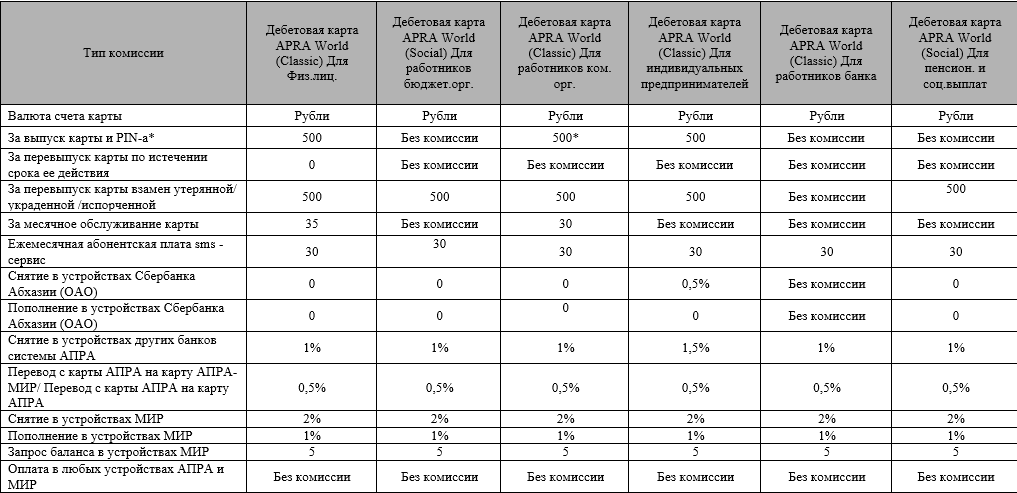 | Тип комиссии | Дебетовая карта APRA World (Classic) Для Физ.лиц. | Дебетовая карта APRA World (Social) Для работников бюджет.орг. | Дебетовая карта APRA World (Classic) Для работников ком. орг. | Дебетовая карта APRA World (Classic) Для индивидуальных предпринимателей | Дебетовая карта APRA World (Classic) Для работников банка | Дебетовая карта APRA World (Social) Для пенсион. и соц.выплат |
|---|---|---|---|---|---|---|
| Валюта счета карты | Рубли | Рубли | Рубли | Рубли | Рубли | Рубли |
| За выпуск карты и PIN-а* | 500 | Без комиссии | 500* | 500 | Без комиссии | Без комиссии |
| За перевыпуск карты по истечении срока ее действия | 0 | Без комиссии | Без комиссии | Без комиссии | Без комиссии | Без комиссии |
| За перевыпуск карты взамен утерянной/ украденной /испорченной | 500 | 500 | 500 | 500 | Без комиссии | 500 |
| За месячное обслуживание карты | 35 | Без комиссии | 30 | Без комиссии | Без комиссии | Без комиссии |
| Ежемесячная абонентская плата sms - сервис | 30 | 30 | 30 | 30 | 30 | 30 |
| Снятие в устройствах Сбербанка Абхазии (ОАО) | 0 | 0 | 0 | 0,5% | Без комиссии | 0 |
| Пополнение в устройствах Сбербанка Абхазии (ОАО) | 0 | 0 | 0 | 0 | Без комиссии | 0 |
| Снятие в устройствах других банков системы АПРА | 1% | 1% | 1% | 1,5% | 1% | 1% |
| Перевод с карты АПРА на карту АПРА-МИР/ Перевод с карты АПРА на карту АПРА | 0,5% | 0,5% | 0,5% | 0,5% | 0,5% | 0,5% |
| Снятие в устройствах МИР | 2% | 2% | 2% | 2% | 2% | 2% |
| Пополнение в устройствах МИР | 1% | 1% | 1% | 1% | 1% | 1% |
| Запрос баланса в устройствах МИР | 5 | 5 | 5 | 5 | 5 | 5 |
| Оплата в любых устройствах АПРА и МИР | Без комиссии | Без комиссии | Без комиссии | Без комиссии | Без комиссии | Без комиссии |